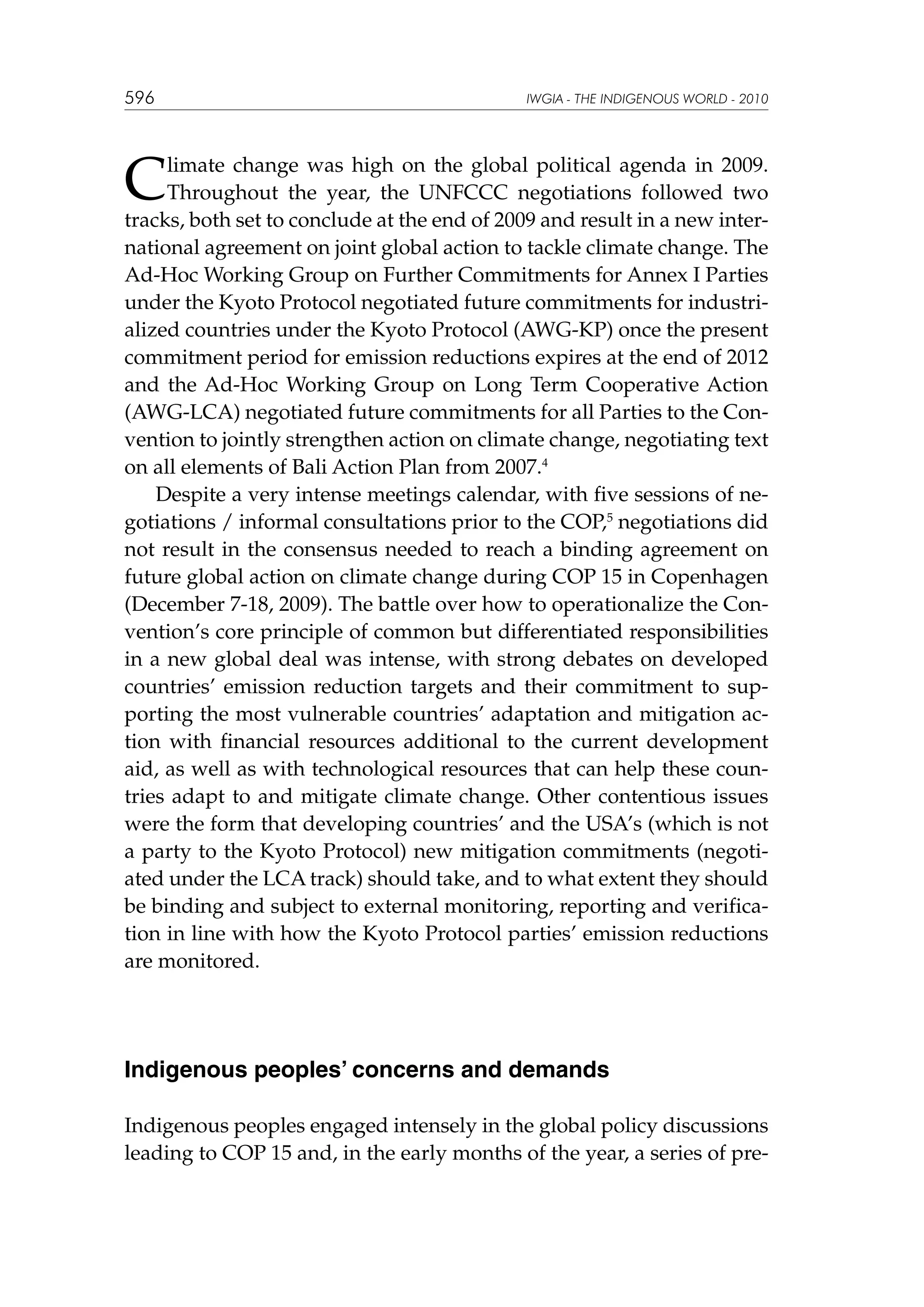 596 IWGIA - THE INDIGENOUS WORLD - 2010

Climate change was high on the global political agenda in 2009. Throughout the year, the UNFCCC negotiations followed two tracks, both set to conclude at the end of 2009 and result in a new international agreement on joint global action to tackle climate change. The Ad-Hoc Working Group on Further Commitments for Annex I Parties under the Kyoto Protocol negotiated future commitments for industrialized countries under the Kyoto Protocol (AWG-KP) once the present commitment period for emission reductions expires at the end of 2012 and the Ad-Hoc Working Group on Long Term Cooperative Action (AWG-LCA) negotiated future commitments for all Parties to the Convention to jointly strengthen action on climate change, negotiating text on all elements of Bali Action Plan from 2007.$^4$

Despite a very intense meetings calendar, with five sessions of negotiations / informal consultations prior to the COP,$^5$ negotiations did not result in the consensus needed to reach a binding agreement on future global action on climate change during COP 15 in Copenhagen (December 7-18, 2009). The battle over how to operationalize the Convention's core principle of common but differentiated responsibilities in a new global deal was intense, with strong debates on developed countries' emission reduction targets and their commitment to supporting the most vulnerable countries' adaptation and mitigation action with financial resources additional to the current development aid, as well as with technological resources that can help these countries adapt to and mitigate climate change. Other contentious issues were the form that developing countries' and the USA's (which is not a party to the Kyoto Protocol) new mitigation commitments (negotiated under the LCA track) should take, and to what extent they should be binding and subject to external monitoring, reporting and verification in line with how the Kyoto Protocol parties' emission reductions are monitored.

Indigenous peoples' concerns and demands

Indigenous peoples engaged intensely in the global policy discussions leading to COP 15 and, in the early months of the year, a series of pre-